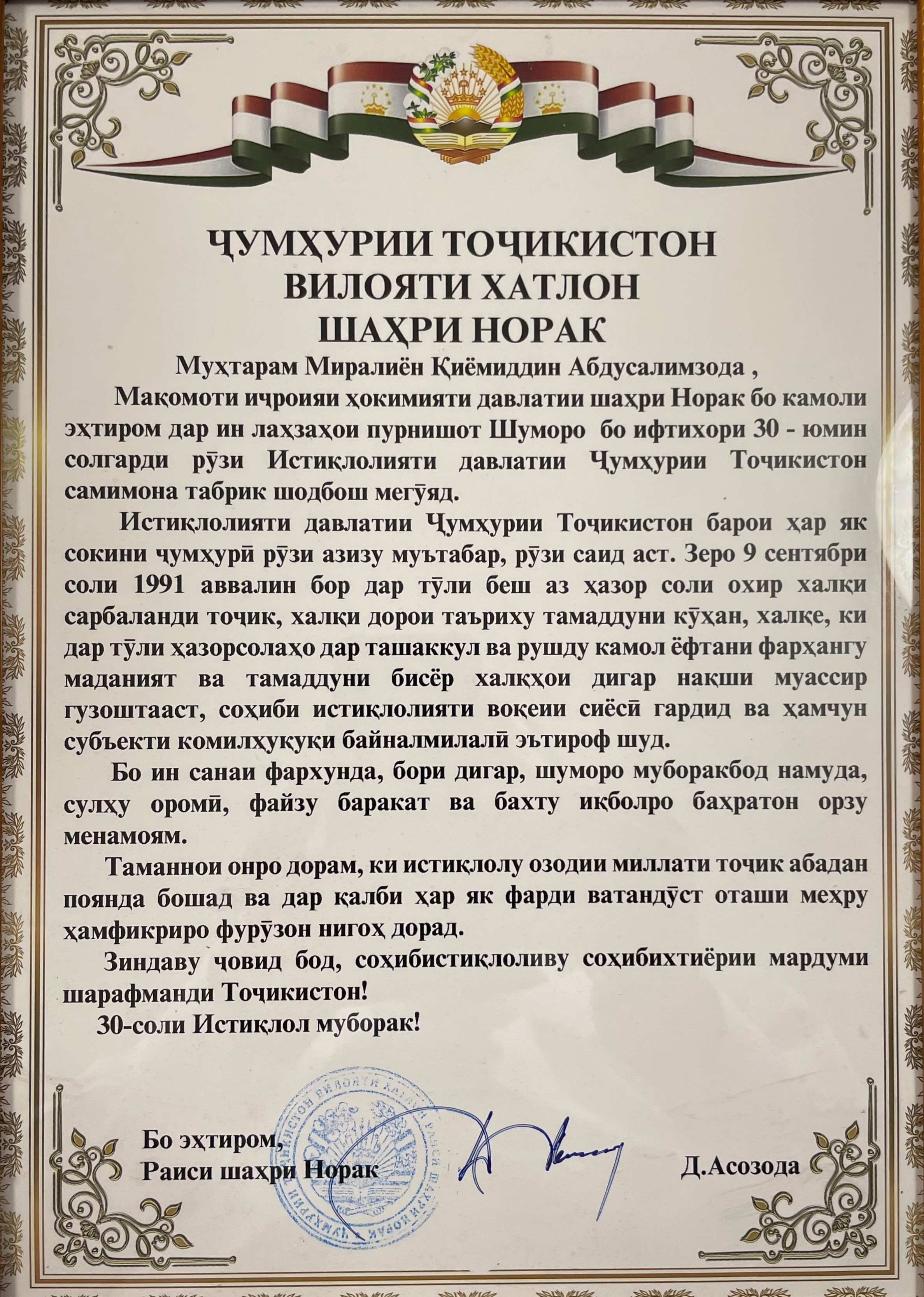 ҶУМҲУРИИ ТОҶИКИСТОН
ВИЛОЯТИ ХАТЛОН
ШАҲРИ НОРАК

Муҳтарам Миралиён Қиёмиддин Абдусалимзода ,

Мақомоти иҷроияи ҳокимияти давлатии шаҳри Норак бо камоли эҳтиром дар ин лаҳзаҳои пурнишот Шуморо бо ифтихори 30 - юмин солгарди рӯзи Истиқлолияти давлатии Ҷумҳурии Тоҷикистон самимона табрик шодбош мегӯяд.

Истиқлолияти давлатии Ҷумҳурии Тоҷикистон барои ҳар як сокини ҷумҳурӣ рӯзи азизу муътабар, рӯзи саид аст. Зеро 9 сентябри соли 1991 аввалин бор дар тӯли беш аз ҳазор соли охир халқи сарбаланди тоҷик, халқи дорои таъриху тамаддуни кӯҳан, халқе, ки дар тӯли ҳазорсолаҳо дар ташаккул ва рушду камол ёфтани фарҳангу маданият ва тамаддуни бисёр халқҳои дигар нақши муассир гузоштааст, соҳиби истиқлолияти воқеии сиёсӣ гардид ва ҳамчун субъекти комилҳуқуқи байналмилалӣ эътироф шуд.

Бо ин санаи фархунда, бори дигар, шуморо муборакбод намуда, сулҳу оромӣ, файзу баракат ва бахту иқболро баҳратон орзу менамоям.

Таманнои онро дорам, ки истиқлолу озодии миллати тоҷик абадан поянда бошад ва дар қалби ҳар як фарди ватандӯст оташи меҳру ҳамфикриро фурӯзон нигоҳ дорад.

Зиндаву ҷовид бод, соҳибистиқлоливу соҳибихтиёрии мардуми шарафманди Тоҷикистон!

30-соли Истиқлол муборак!

Бо эҳтиром,
Раиси шаҳри Норак

Д.Асозода

ҶУМҲУРИИ ТОҶИКИСТОН ВИЛОЯТИ ХАТЛОН РАИСИ ШАҲРИ НОРАК